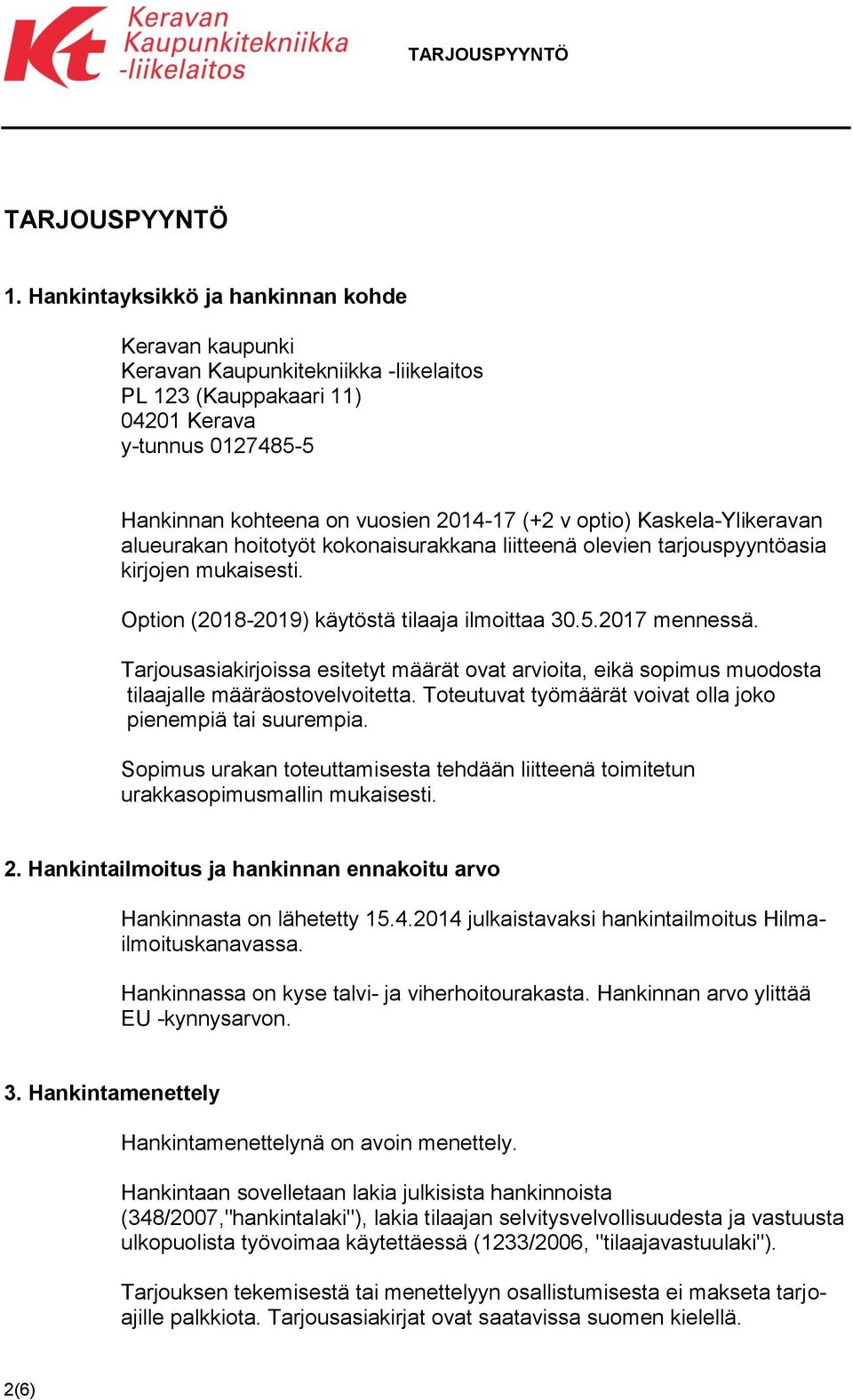 Kt Keravan Kaupunkitekniikka -liikelaitos

TARJOUSPYYNTÖ

TARJOUSPYYNTÖ

1. Hankintayksikkö ja hankinnan kohde

Keravan kaupunki
Keravan Kaupunkitekniikka -liikelaitos
PL 123 (Kauppakaari 11)
04201 Kerava
y-tunnus 0127485-5

Hankinnan kohteena on vuosien 2014-17 (+2 v optio) Kaskela-Ylikeravan alueurakan hoitotyöt kokonaisurakkana liitteenä olevien tarjouspyyntöasiakirjojen mukaisesti.

Option (2018-2019) käytöstä tilaaja ilmoittaa 30.5.2017 mennessä.

Tarjousasiakirjoissa esitetyt määrät ovat arvioita, eikä sopimus muodosta tilaajalle määräostovelvoitetta. Toteutuvat työmäärät voivat olla joko pienempiä tai suurempia.

Sopimus urakan toteuttamisesta tehdään liitteenä toimitetun urakkasopimusmallin mukaisesti.

2. Hankintailmoitus ja hankinnan ennakoitu arvo

Hankinnasta on lähetetty 15.4.2014 julkaistavaksi hankintailmoitus Hilma-ilmoituskanavassa.

Hankinnassa on kyse talvi- ja viherhoitourakasta. Hankinnan arvo ylittää EU -kynnysarvon.

3. Hankintamenettely

Hankintamenettelynä on avoin menettely.

Hankintaan sovelletaan lakia julkisista hankinnoista (348/2007,"hankintalaki"), lakia tilaajan selvitysvelvollisuudesta ja vastuusta ulkopuolista työvoimaa käytettäessä (1233/2006, "tilaajavastuulaki").

Tarjouksen tekemisestä tai menettelyyn osallistumisesta ei makseta tarjoajille palkkiota. Tarjousasiakirjat ovat saatavissa suomen kielellä.

2(6)